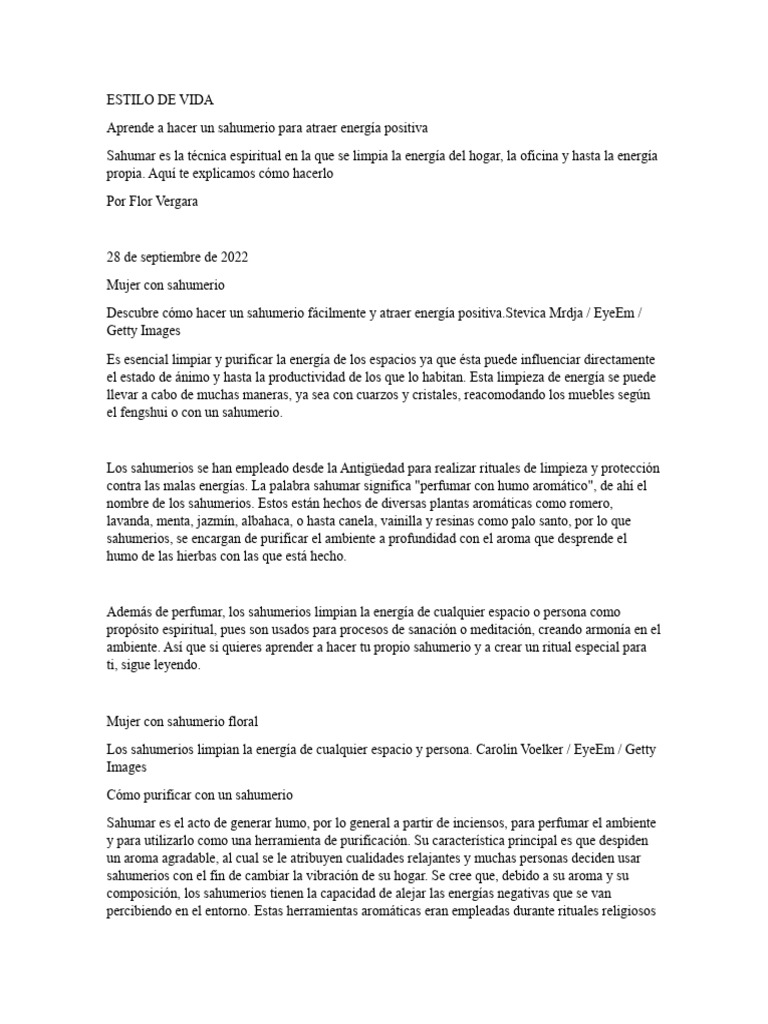 ESTILO DE VIDA

Aprende a hacer un sahumerio para atraer energía positiva

Sahumar es la técnica espiritual en la que se limpia la energía del hogar, la oficina y hasta la energía propia. Aquí te explicamos cómo hacerlo

Por Flor Vergara

28 de septiembre de 2022

Mujer con sahumerio

Descubre cómo hacer un sahumerio fácilmente y atraer energía positiva.Stevica Mrdja / EyeEm / Getty Images

Es esencial limpiar y purificar la energía de los espacios ya que ésta puede influenciar directamente el estado de ánimo y hasta la productividad de los que lo habitan. Esta limpieza de energía se puede llevar a cabo de muchas maneras, ya sea con cuarzos y cristales, reacomodando los muebles según el fengshui o con un sahumerio.

Los sahumerios se han empleado desde la Antigüedad para realizar rituales de limpieza y protección contra las malas energías. La palabra sahumar significa "perfumar con humo aromático", de ahí el nombre de los sahumerios. Estos están hechos de diversas plantas aromáticas como romero, lavanda, menta, jazmín, albahaca, o hasta canela, vainilla y resinas como palo santo, por lo que sahumerios, se encargan de purificar el ambiente a profundidad con el aroma que desprende el humo de las hierbas con las que está hecho.

Además de perfumar, los sahumerios limpian la energía de cualquier espacio o persona como propósito espiritual, pues son usados para procesos de sanación o meditación, creando armonía en el ambiente. Así que si quieres aprender a hacer tu propio sahumerio y a crear un ritual especial para ti, sigue leyendo.

Mujer con sahumerio floral

Los sahumerios limpian la energía de cualquier espacio y persona. Carolin Voelker / EyeEm / Getty Images

Cómo purificar con un sahumerio

Sahumar es el acto de generar humo, por lo general a partir de inciensos, para perfumar el ambiente y para utilizarlo como una herramienta de purificación. Su característica principal es que despiden un aroma agradable, al cual se le atribuyen cualidades relajantes y muchas personas deciden usar sahumerios con el fin de cambiar la vibración de su hogar. Se cree que, debido a su aroma y su composición, los sahumerios tienen la capacidad de alejar las energías negativas que se van percibiendo en el entorno. Estas herramientas aromáticas eran empleadas durante rituales religiosos